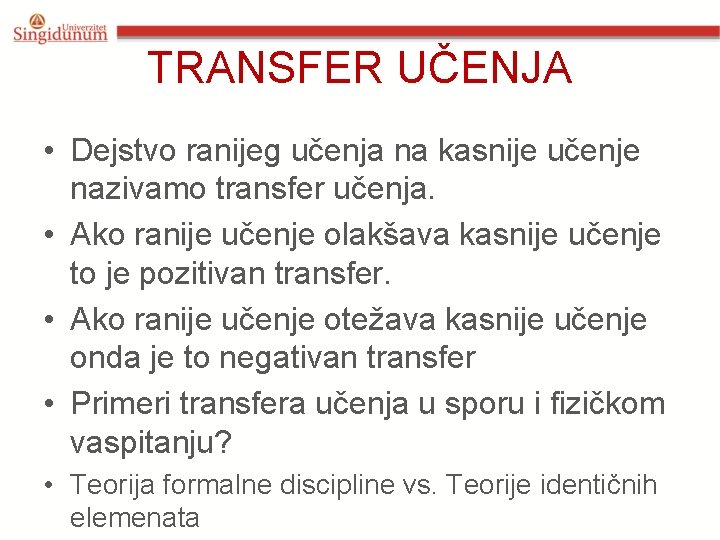 Univerzitet
Singidunum

TRANSFER UČENJA

• Dejstvo ranijeg učenja na kasnije učenje nazivamo transfer učenja.
• Ako ranije učenje olakšava kasnije učenje to je pozitivan transfer.
• Ako ranije učenje otežava kasnije učenje onda je to negativan transfer
• Primeri transfera učenja u sporu i fizičkom vaspitanju?
• Teorija formalne discipline vs. Teorije identičnih elemenata